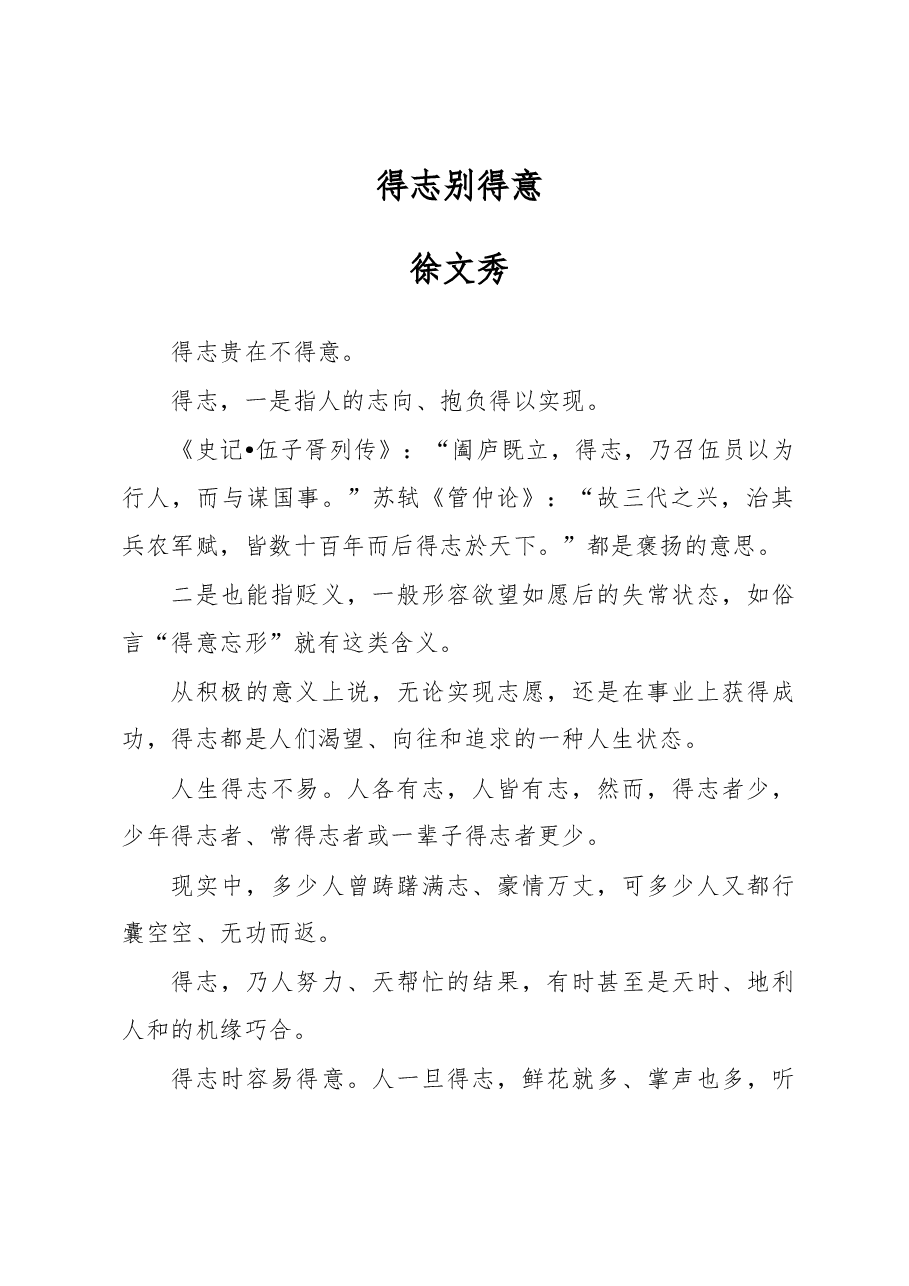 得志别得意

徐文秀

得志贵在不得意。

得志，一是指人的志向、抱负得以实现。

《史记•伍子胥列传》：“阖庐既立，得志，乃召伍员以为行人，而与谋国事。”苏轼《管仲论》：“故三代之兴，治其兵农军赋，皆数十百年而后得志於天下。”都是褒扬的意思。

二是也能指贬义，一般形容欲望如愿后的失常状态，如俗言“得意忘形”就有这类含义。

从积极的意义上说，无论实现志愿，还是在事业上获得成功，得志都是人们渴望、向往和追求的一种人生状态。

人生得志不易。人各有志，人皆有志，然而，得志者少，少年得志者、常得志者或一辈子得志者更少。

现实中，多少人曾踌躇满志、豪情万丈，可多少人又都行囊空空、无功而返。

得志，乃人努力、天帮忙的结果，有时甚至是天时、地利人和的机缘巧合。

得志时容易得意。人一旦得志，鲜花就多、掌声也多，听